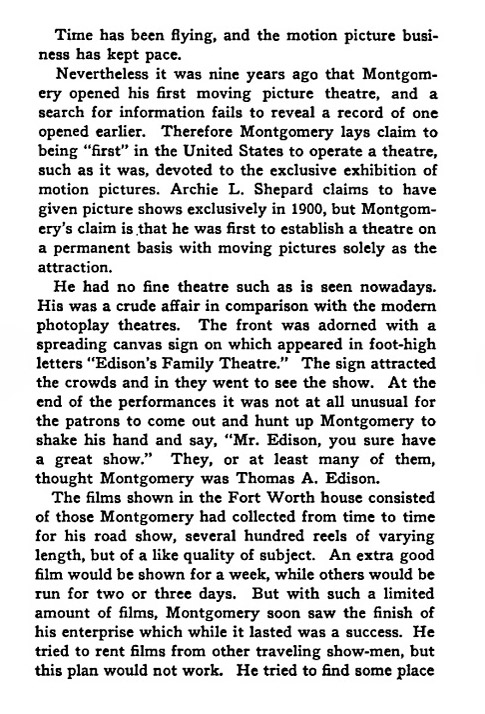 Time has been flying, and the motion picture business has kept pace.

Nevertheless it was nine years ago that Montgomery opened his first moving picture theatre, and a search for information fails to reveal a record of one opened earlier. Therefore Montgomery lays claim to being "first" in the United States to operate a theatre, such as it was, devoted to the exclusive exhibition of motion pictures. Archie L. Shepard claims to have given picture shows exclusively in 1900, but Montgomery's claim is that he was first to establish a theatre on a permanent basis with moving pictures solely as the attraction.

He had no fine theatre such as is seen nowadays. His was a crude affair in comparison with the modern photoplay theatres. The front was adorned with a spreading canvas sign on which appeared in foot-high letters "Edison's Family Theatre." The sign attracted the crowds and in they went to see the show. At the end of the performances it was not at all unusual for the patrons to come out and hunt up Montgomery to shake his hand and say, "Mr. Edison, you sure have a great show." They, or at least many of them, thought Montgomery was Thomas A. Edison.

The films shown in the Fort Worth house consisted of those Montgomery had collected from time to time for his road show, several hundred reels of varying length, but of a like quality of subject. An extra good film would be shown for a week, while others would be run for two or three days. But with such a limited amount of films, Montgomery soon saw the finish of his enterprise which while it lasted was a success. He tried to rent films from other traveling show-men, but this plan would not work. He tried to find some place